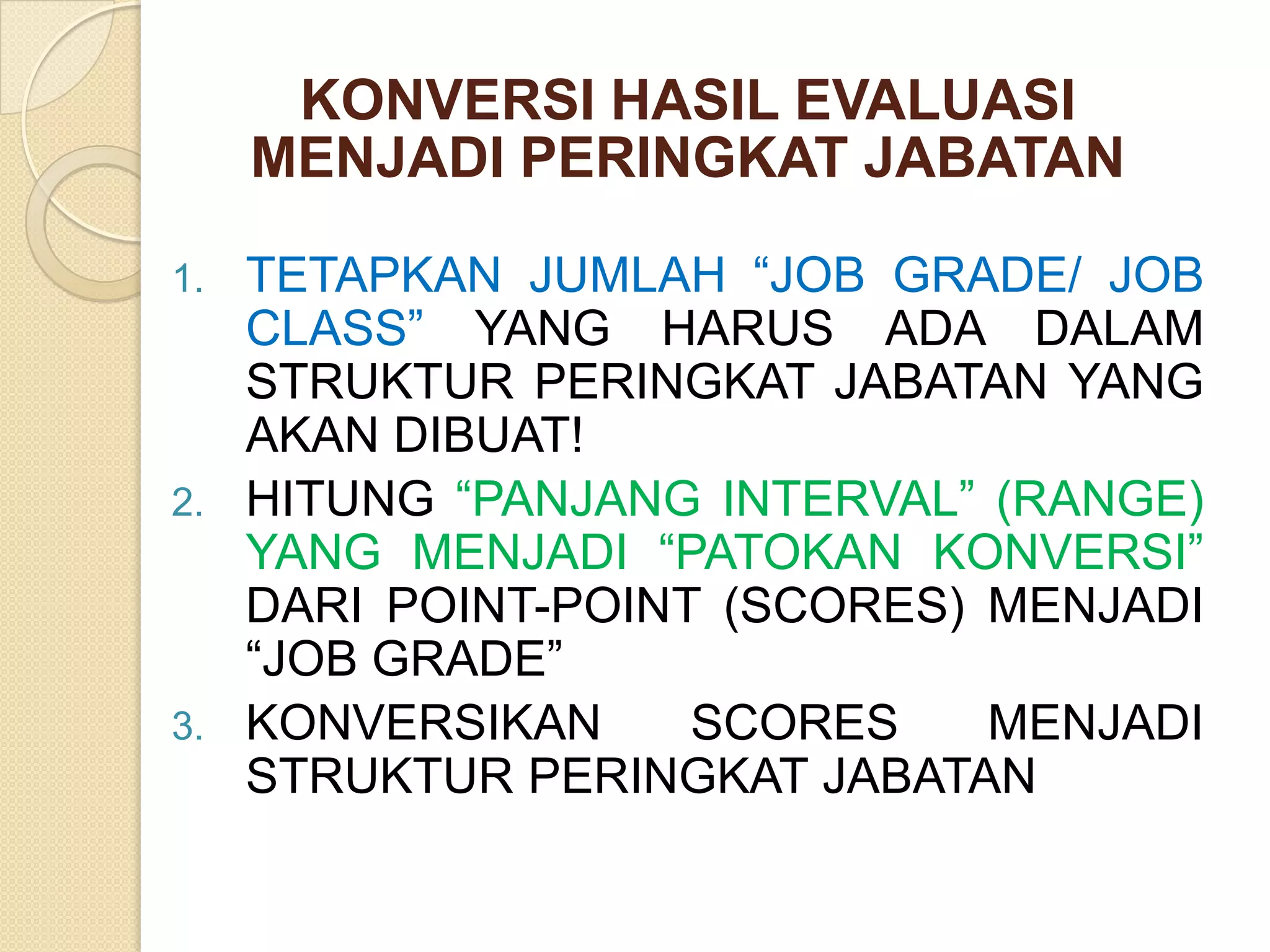 KONVERSI HASIL EVALUASI MENJADI PERINGKAT JABATAN

1. TETAPKAN JUMLAH “JOB GRADE/ JOB CLASS” YANG HARUS ADA DALAM STRUKTUR PERINGKAT JABATAN YANG AKAN DIBUAT!
2. HITUNG “PANJANG INTERVAL” (RANGE) YANG MENJADI “PATOKAN KONVERSI” DARI POINT-POINT (SCORES) MENJADI “JOB GRADE”
3. KONVERSIKAN SCORES MENJADI STRUKTUR PERINGKAT JABATAN